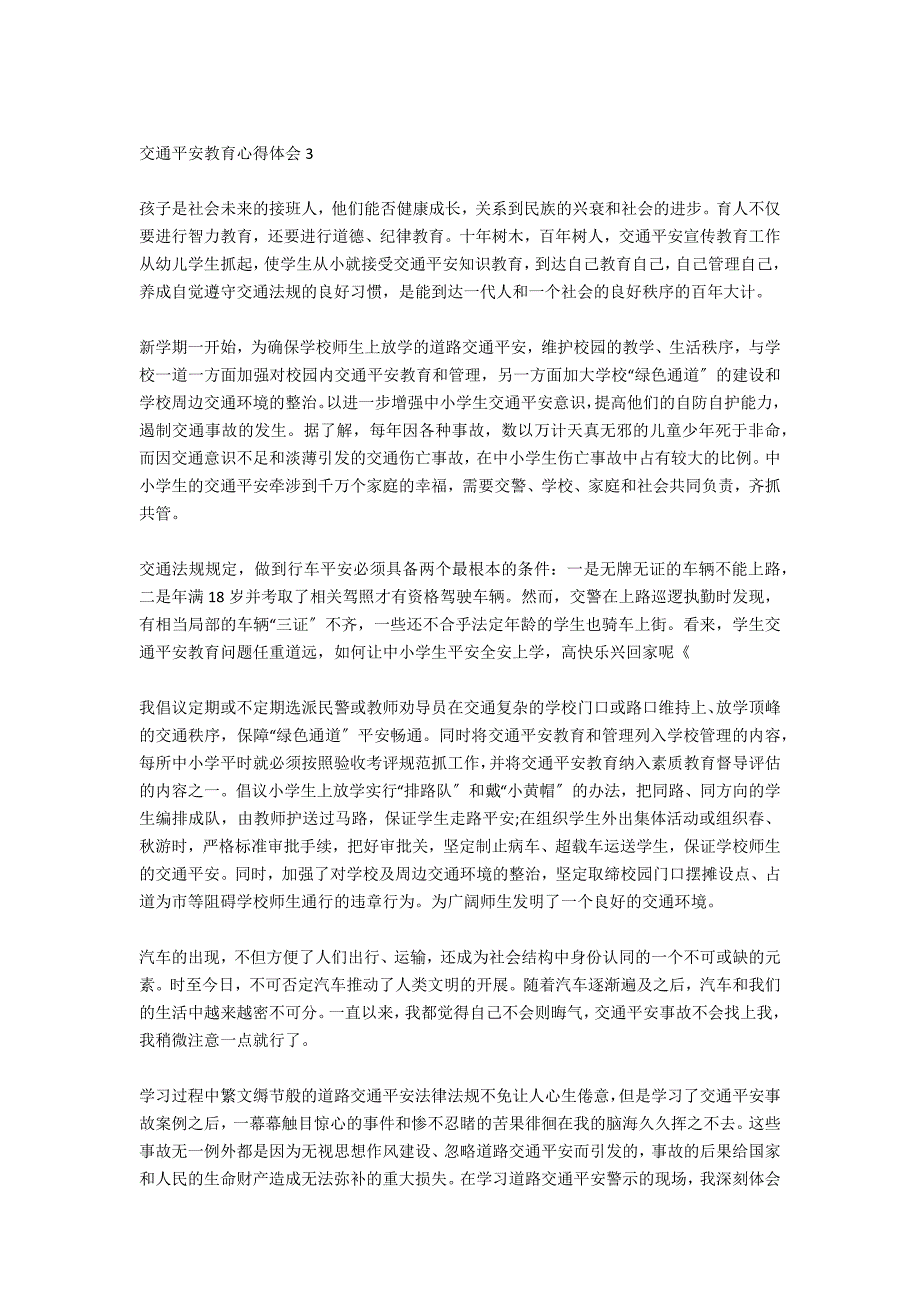 交通平安教育心得体会 3

孩子是社会未来的接班人，他们能否健康成长，关系到民族的兴衰和社会的进步。育人不仅要进行智力教育，还要进行道德、纪律教育。十年树木，百年树人，交通平安宣传教育工作从幼儿学生抓起，使学生从小就接受交通平安知识教育，到达自己教育自己，自己管理自己，养成自觉遵守交通法规的良好习惯，是能到达一代人和一个社会的良好秩序的百年大计。

新学期一开始，为确保学校师生上放学的道路交通平安，维护校园的教学、生活秩序，与学校一道一方面加强对校园内交通平安教育和管理，另一方面加大学校“绿色通道〞的建设和学校周边交通环境的整治。以进一步增强中小学生交通平安意识，提高他们的自防自护能力，遏制交通事故的发生。据了解，每年因各种事故，数以万计天真无邪的儿童少年死于非命，而因交通意识不足和淡薄引发的交通伤亡事故，在中小学生伤亡事故中占有较大的比例。中小学生的交通平安牵涉到千万个家庭的幸福，需要交警、学校、家庭和社会共同负责，齐抓共管。

交通法规规定，做到行车平安必须具备两个最根本的条件：一是无牌无证的车辆不能上路，二是年满 18 岁并考取了相关驾照才有资格驾驶车辆。然而，交警在上路巡逻执勤时发现，有相当局部的车辆“三证〞不齐，一些还不合乎法定年龄的学生也骑车上街。看来，学生交通平安教育问题任重道远，如何让中小学生平安全安上学，高快乐兴回家呢《

我倡议定期或不定期选派民警或教师劝导员在交通复杂的学校门口或路口维持上、放学顶峰的交通秩序，保障“绿色通道〞平安畅通。同时将交通平安教育和管理列入学校管理的内容，每所中小学平时就必须按照验收考评规范抓工作，并将交通平安教育纳入素质教育督导评估的内容之一。倡议小学生上放学实行“排路队〞和戴“小黄帽〞的办法，把同路、同方向的学生编排成队，由教师护送过马路，保证学生走路平安;在组织学生外出集体活动或组织春、秋游时，严格标准审批手续，把好审批关，坚定制止病车、超载车运送学生，保证学校师生的交通平安。同时，加强了对学校及周边交通环境的整治，坚定取缔校园门口摆摊设点、占道为市等阻碍学校师生通行的违章行为。为广阔师生发明了一个良好的交通环境。

汽车的出现，不但方便了人们出行、运输，还成为社会结构中身份认同的一个不可或缺的元素。时至今日，不可否定汽车推动了人类文明的开展。随着汽车逐渐遍及之后，汽车和我们的生活中越来越密不可分。一直以来，我都觉得自己不会则晦气，交通平安事故不会找上我，我稍微注意一点就行了。

学习过程中繁文缛节般的道路交通平安法律法规不免让人心生倦意，但是学习了交通平安事故案例之后，一幕幕触目惊心的事件和惨不忍睹的苦果徘徊在我的脑海久久挥之不去。这些事故无一例外都是因为无视思想作风建设、忽略道路交通平安而引发的，事故的后果给国家和人民的生命财产造成无法弥补的重大损失。在学习道路交通平安警示的现场，我深刻体会